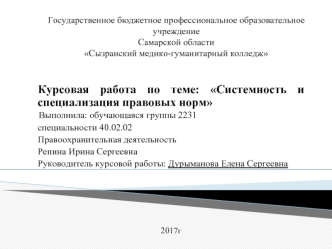 Государственное бюджетное профессиональное образовательное учреждение
Самарской области
«Сызранский медико-гуманитарный колледж»

Курсовая работа по теме: «Системность и специализация правовых норм»

Выполнила: обучающаяся группы 2231
специальности 40.02.02
Правоохранительная деятельность
Репина Ирина Сергеевна
Руководитель курсовой работы: Дурыманова Елена Сергеевна

2017г